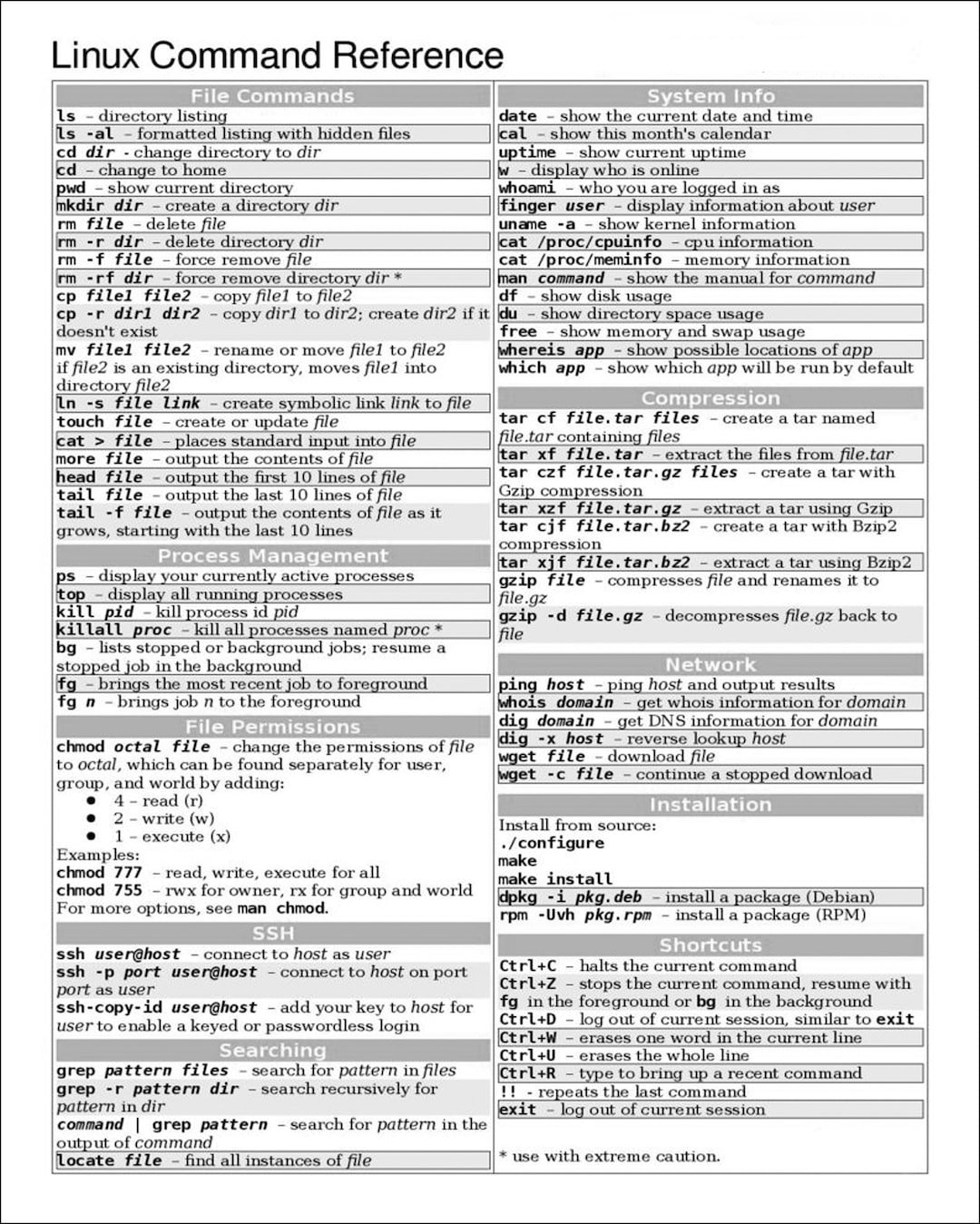 Linux Command Reference

File Commands
ls – directory listing
ls -al – formatted listing with hidden files
cd dir - change directory to dir
cd – change to home
pwd – show current directory
mkdir dir – create a directory dir
rm file – delete file
rm -r dir – delete directory dir
rm -f file – force remove file
rm -rf dir – force remove directory dir *
cp file1 file2 – copy file1 to file2
cp -r dir1 dir2 – copy dir1 to dir2; create dir2 if it doesn't exist
mv file1 file2 – rename or move file1 to file2 if file2 is an existing directory, moves file1 into directory file2
ln -s file link – create symbolic link link to file
touch file – create or update file
cat > file – places standard input into file
more file – output the contents of file
head file – output the first 10 lines of file
tail file – output the last 10 lines of file
tail -f file – output the contents of file as it grows, starting with the last 10 lines

Process Management
ps – display your currently active processes
top – display all running processes
kill pid – kill process id pid
killall proc – kill all processes named proc *
bg – lists stopped or background jobs; resume a stopped job in the background
fg – brings the most recent job to foreground
fg n – brings job n to the foreground

File Permissions
chmod octal file – change the permissions of file to octal, which can be found separately for user, group, and world by adding:
● 4 – read (r)
● 2 – write (w)
● 1 – execute (x)
Examples:
chmod 777 – read, write, execute for all
chmod 755 – rwx for owner, rx for group and world
For more options, see man chmod.

SSH
ssh user@host – connect to host as user
ssh -p port user@host – connect to host on port port as user
ssh-copy-id user@host – add your key to host for user to enable a keyed or passwordless login

Searching
grep pattern files – search for pattern in files
grep -r pattern dir – search recursively for pattern in dir
command | grep pattern – search for pattern in the output of command
locate file – find all instances of file

System Info
date – show the current date and time
cal – show this month's calendar
uptime – show current uptime
w – display who is online
whoami – who you are logged in as
finger user – display information about user
uname -a – show kernel information
cat /proc/cpuinfo – cpu information
cat /proc/meminfo – memory information
man command – show the manual for command
df – show disk usage
du – show directory space usage
free – show memory and swap usage
whereis app – show possible locations of app
which app – show which app will be run by default

Compression
tar cf file.tar files – create a tar named file.tar containing files
tar xf file.tar – extract the files from file.tar
tar czf file.tar.gz files – create a tar with Gzip compression
tar xzf file.tar.gz – extract a tar using Gzip
tar cjf file.tar.bz2 – create a tar with Bzip2 compression
tar xjf file.tar.bz2 – extract a tar using Bzip2
gzip file – compresses file and renames it to file.gz
gzip -d file.gz – decompresses file.gz back to file

Network
ping host – ping host and output results
whois domain – get whois information for domain
dig domain – get DNS information for domain
dig -x host – reverse lookup host
wget file – download file
wget -c file – continue a stopped download

Installation
Install from source:
./configure
make
make install
dpkg -i pkg.deb – install a package (Debian)
rpm -Uvh pkg.rpm – install a package (RPM)

Shortcuts
Ctrl+C – halts the current command
Ctrl+Z – stops the current command, resume with fg in the foreground or bg in the background
Ctrl+D – log out of current session, similar to exit
Ctrl+W – erases one word in the current line
Ctrl+U – erases the whole line
Ctrl+R – type to bring up a recent command
!! - repeats the last command
exit – log out of current session

* use with extreme caution.